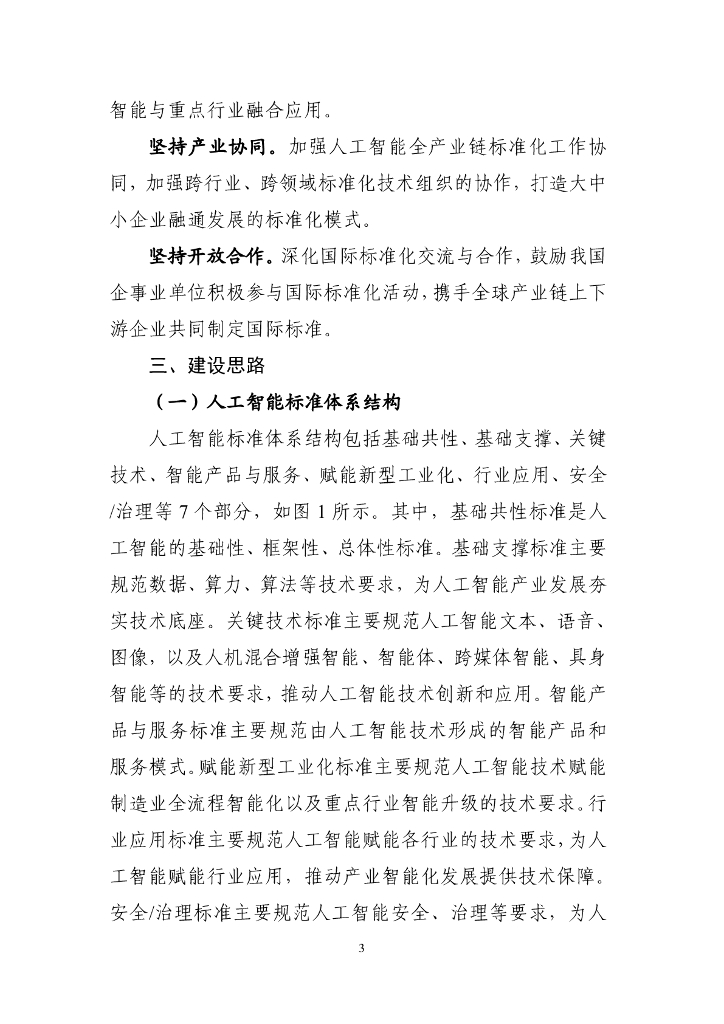 智能与重点行业融合应用。

坚持产业协同。加强人工智能全产业链标准化工作协同，加强跨行业、跨领域标准化技术组织的协作，打造大中小企业融通发展的标准化模式。

坚持开放合作。深化国际标准化交流与合作，鼓励我国企事业单位积极参与国际标准化活动，携手全球产业链上下游企业共同制定国际标准。

三、建设思路

（一）人工智能标准体系结构

人工智能标准体系结构包括基础共性、基础支撑、关键技术、智能产品与服务、赋能新型工业化、行业应用、安全/治理等 7 个部分，如图 1 所示。其中，基础共性标准是人工智能的基础性、框架性、总体性标准。基础支撑标准主要规范数据、算力、算法等技术要求，为人工智能产业发展夯实技术底座。关键技术标准主要规范人工智能文本、语音、图像，以及人机混合增强智能、智能体、跨媒体智能、具身智能等的技术要求，推动人工智能技术创新和应用。智能产品与服务标准主要规范由人工智能技术形成的智能产品和服务模式。赋能新型工业化标准主要规范人工智能技术赋能制造业全流程智能化以及重点行业智能升级的技术要求。行业应用标准主要规范人工智能赋能各行业的技术要求，为人工智能赋能行业应用，推动产业智能化发展提供技术保障。安全/治理标准主要规范人工智能安全、治理等要求，为人

3